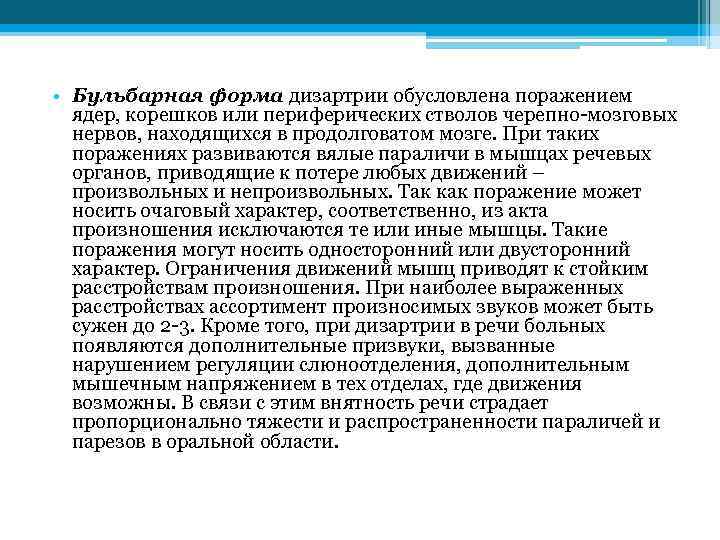 • Бульбарная форма дизартрии обусловлена поражением ядер, корешков или периферических стволов черепно-мозговых нервов, находящихся в продолговатом мозге. При таких поражениях развиваются вялые параличи в мышцах речевых органов, приводящие к потере любых движений – произвольных и непроизвольных. Так как поражение может носить очаговый характер, соответственно, из акта произношения исключаются те или иные мышцы. Такие поражения могут носить односторонний или двусторонний характер. Ограничения движений мышц приводят к стойким расстройствам произношения. При наиболее выраженных расстройствах ассортимент произносимых звуков может быть сужен до 2-3. Кроме того, при дизартрии в речи больных появляются дополнительные призвуки, вызванные нарушением регуляции слюноотделения, дополнительным мышечным напряжением в тех отделах, где движения возможны. В связи с этим внятность речи страдает пропорционально тяжести и распространенности параличей и парезов в оральной области.